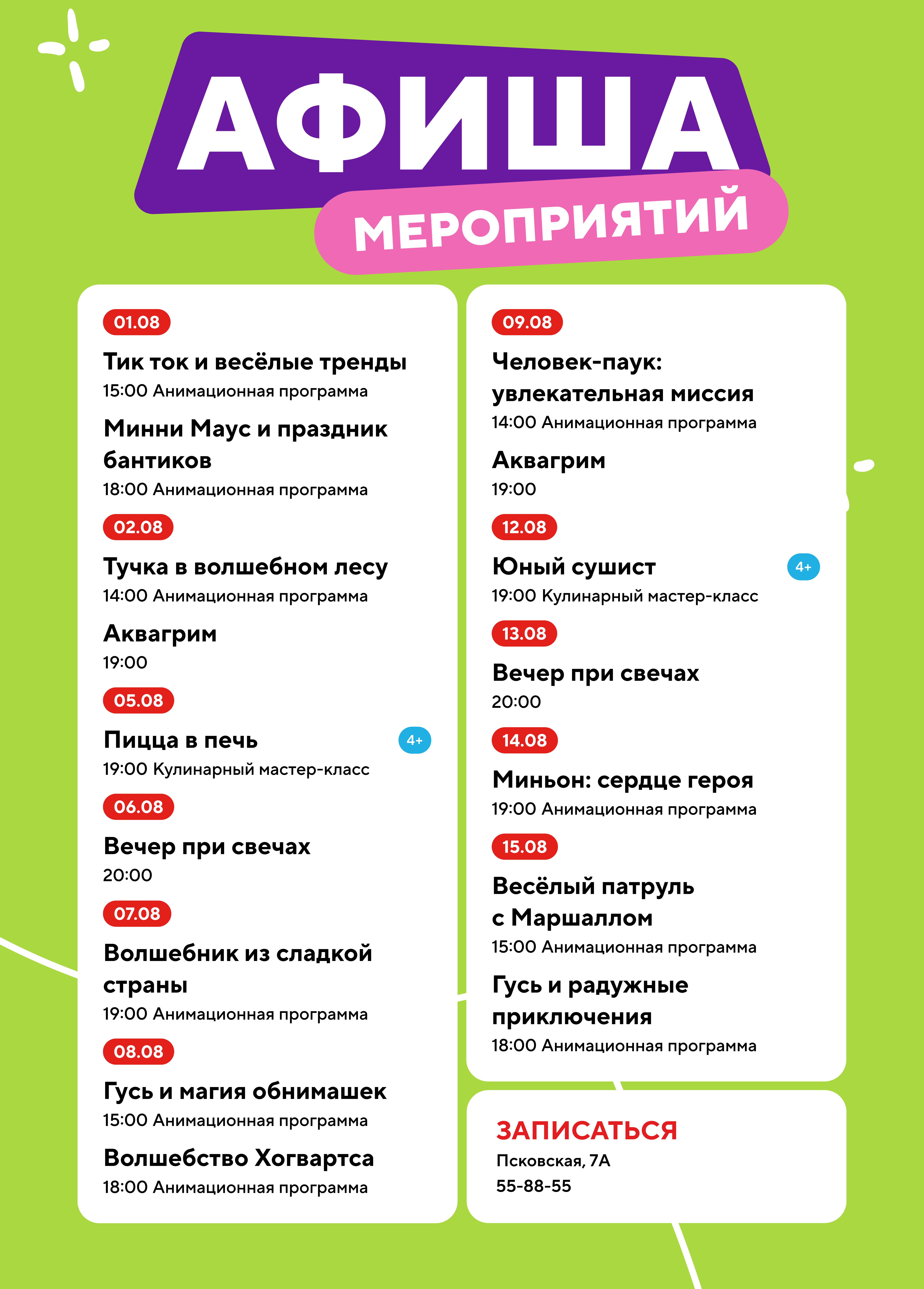 АФИША
МЕРОПРИЯТИЙ

01.08
Тик ток и весёлые тренды
15:00 Анимационная программа

Минни Маус и праздник бантиков
18:00 Анимационная программа

02.08
Тучка в волшебном лесу
14:00 Анимационная программа

Аквагрим
19:00

05.08
Пицца в печь
4+
19:00 Кулинарный мастер-класс

06.08
Вечер при свечах
20:00

07.08
Волшебник из сладкой страны
19:00 Анимационная программа

08.08
Гусь и магия обнимашек
15:00 Анимационная программа

Волшебство Хогвартса
18:00 Анимационная программа

09.08
Человек-паук: увлекательная миссия
14:00 Анимационная программа

Аквагрим
19:00

12.08
Юный сушист
4+
19:00 Кулинарный мастер-класс

13.08
Вечер при свечах
20:00

14.08
Миньон: сердце героя
19:00 Анимационная программа

15.08
Весёлый патруль с Маршаллом
15:00 Анимационная программа

Гусь и радужные приключения
18:00 Анимационная программа

ЗАПИСАТЬСЯ
Псковская, 7А
55-88-55